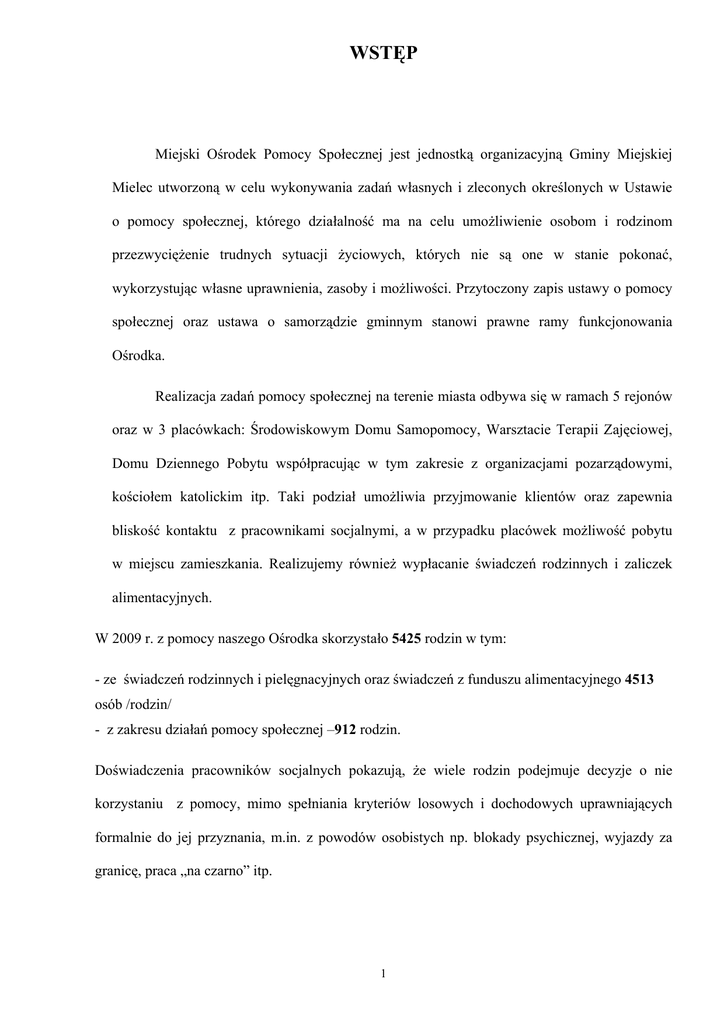 WSTĘP

Miejski Ośrodek Pomocy Społecznej jest jednostką organizacyjną Gminy Miejskiej Mielec utworzoną w celu wykonywania zadań własnych i zleconych określonych w Ustawie o pomocy społecznej, którego działalność ma na celu umożliwienie osobom i rodzinom przezwyciężenie trudnych sytuacji życiowych, których nie są one w stanie pokonać, wykorzystując własne uprawnienia, zasoby i możliwości. Przytoczony zapis ustawy o pomocy społecznej oraz ustawa o samorządzie gminnym stanowi prawne ramy funkcjonowania Ośrodka.

Realizacja zadań pomocy społecznej na terenie miasta odbywa się w ramach 5 rejonów oraz w 3 placówkach: Środowiskowym Domu Samopomocy, Warsztacie Terapii Zajęciowej, Domu Dziennego Pobytu współpracując w tym zakresie z organizacjami pozarządowymi, kościołem katolickim itp. Taki podział umożliwia przyjmowanie klientów oraz zapewnia bliskość kontaktu z pracownikami socjalnymi, a w przypadku placówek możliwość pobytu w miejscu zamieszkania. Realizujemy również wypłacanie świadczeń rodzinnych i zaliczek alimentacyjnych.

W 2009 r. z pomocy naszego Ośrodka skorzystało 5425 rodzin w tym:

- ze świadczeń rodzinnych i pielęgnacyjnych oraz świadczeń z funduszu alimentacyjnego 4513 osób /rodzin/
- z zakresu działań pomocy społecznej –912 rodzin.

Doświadczenia pracowników socjalnych pokazują, że wiele rodzin podejmuje decyzje o nie korzystaniu z pomocy, mimo spełniania kryteriów losowych i dochodowych uprawniających formalnie do jej przyznania, m.in. z powodów osobistych np. blokady psychicznej, wyjazdy za granicę, praca „na czarno” itp.

1